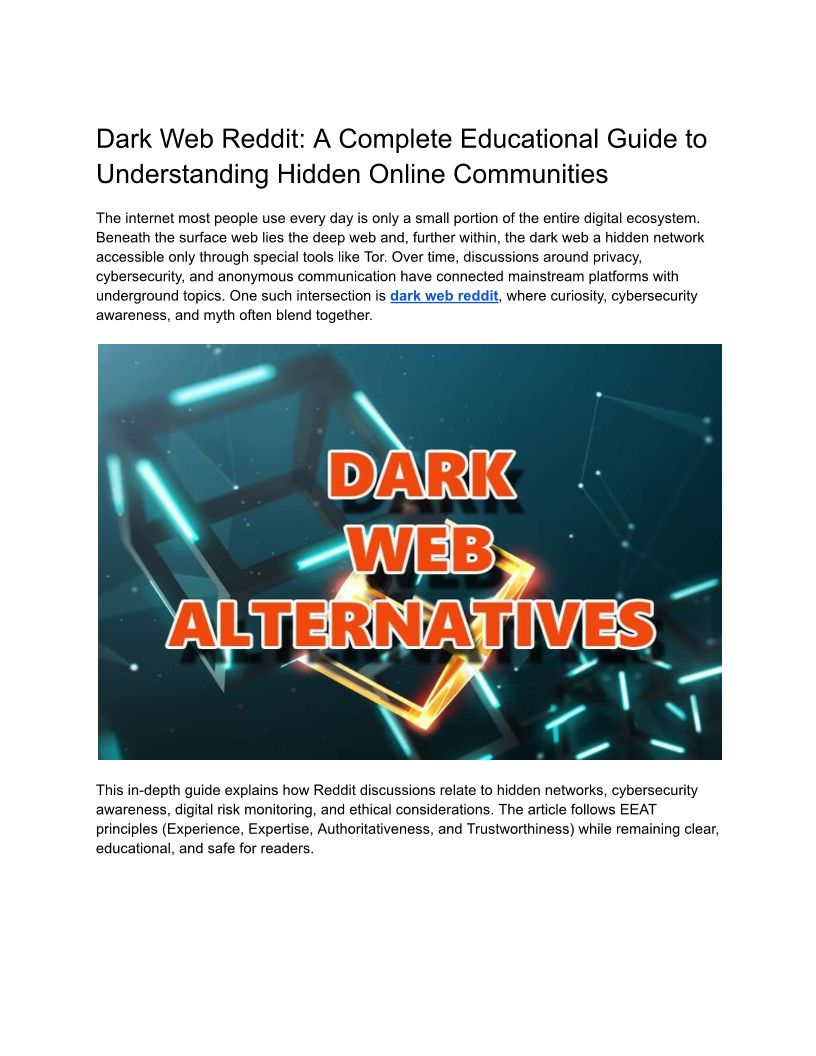 Dark Web Reddit: A Complete Educational Guide to Understanding Hidden Online Communities

The internet most people use every day is only a small portion of the entire digital ecosystem. Beneath the surface web lies the deep web and, further within, the dark web a hidden network accessible only through special tools like Tor. Over time, discussions around privacy, cybersecurity, and anonymous communication have connected mainstream platforms with underground topics. One such intersection is dark web reddit, where curiosity, cybersecurity awareness, and myth often blend together.

DARK
WEB
ALTERNATIVES

This in-depth guide explains how Reddit discussions relate to hidden networks, cybersecurity awareness, digital risk monitoring, and ethical considerations. The article follows EEAT principles (Experience, Expertise, Authoritativeness, and Trustworthiness) while remaining clear, educational, and safe for readers.